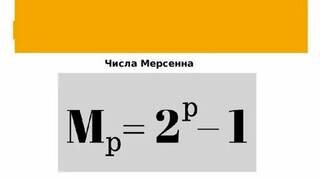 Числа Мерсенна

$M_p = 2^p - 1$